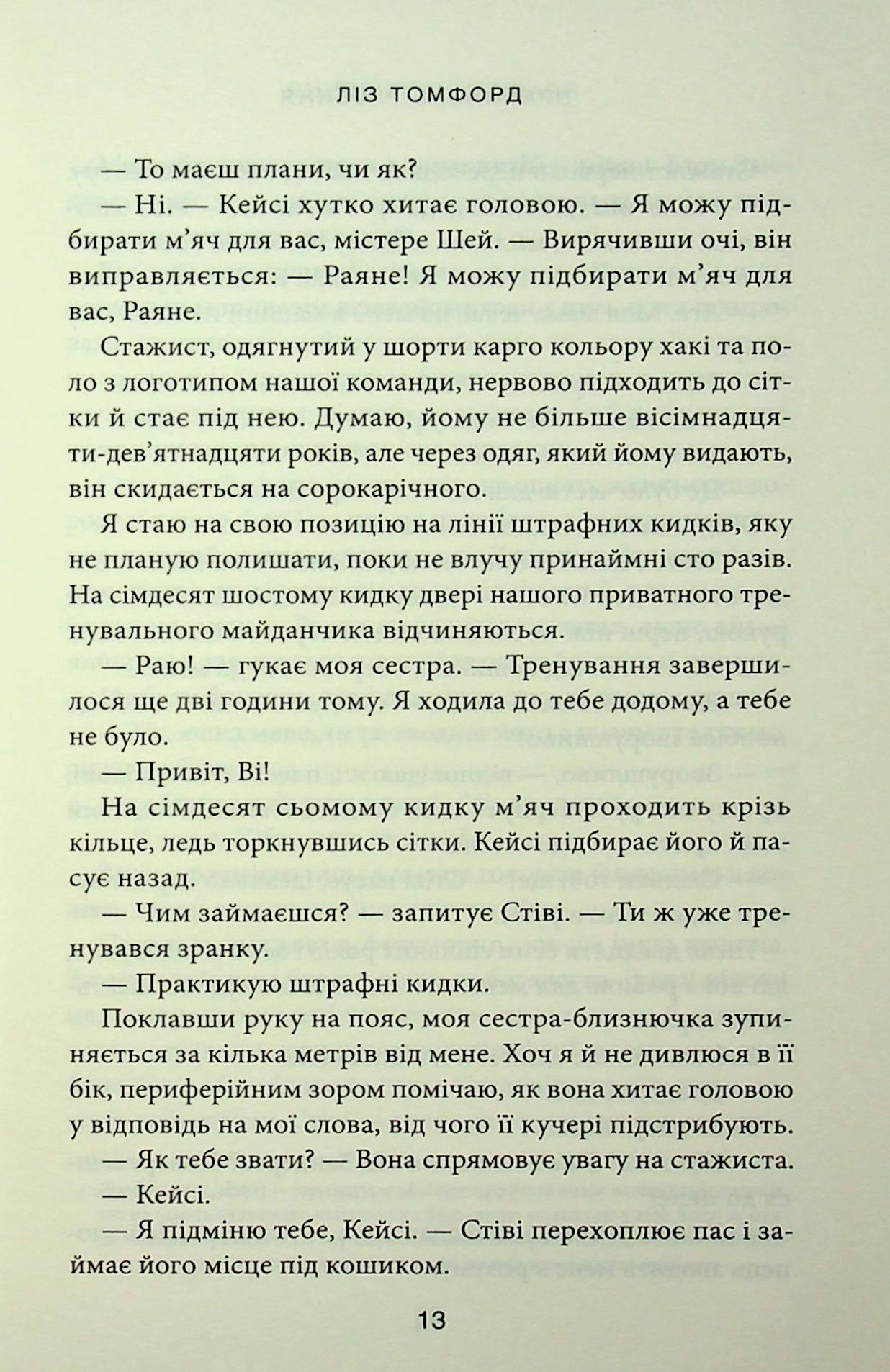 ЛІЗ ТОМФОРД

— То маєш плани, чи як?

— Ні. — Кейсі хутко хитає головою. — Я можу підбирати м'яч для вас, містере Шей. — Вирячивши очі, він виправляється: — Раяне! Я можу підбирати м'яч для вас, Раяне.

Стажист, одягнутий у шорти карго кольору хакі та поло з логотипом нашої команди, нервово підходить до сітки й стає під нею. Думаю, йому не більше вісімнадцяти-дев'ятнадцяти років, але через одяг, який йому видають, він скидається на сорокарічного.

Я стаю на свою позицію на лінії штрафних кидків, яку не планую полишати, поки не влучу принаймні сто разів. На сімдесят шостому кидку двері нашого приватного тренувального майданчика відчиняються.

— Раю! — гукає моя сестра. — Тренування завершилося ще дві години тому. Я ходила до тебе додому, а тебе не було.

— Привіт, Ві!

На сімдесят сьомому кидку м'яч проходить крізь кільце, ледь торкнувшись сітки. Кейсі підбирає його й пасує назад.

— Чим займаєшся? — запитує Стіві. — Ти ж уже тренувався зранку.

— Практикую штрафні кидки.

Поклавши руку на пояс, моя сестра-близнючка зупиняється за кілька метрів від мене. Хоч я й не дивлюся в її бік, периферійним зором помічаю, як вона хитає головою у відповідь на мої слова, від чого її кучері підстрибують.

— Як тебе звати? — Вона спрямовує увагу на стажиста.

— Кейсі.

— Я підміню тебе, Кейсі. — Стіві перехоплює пас і займає його місце під кошиком.

13